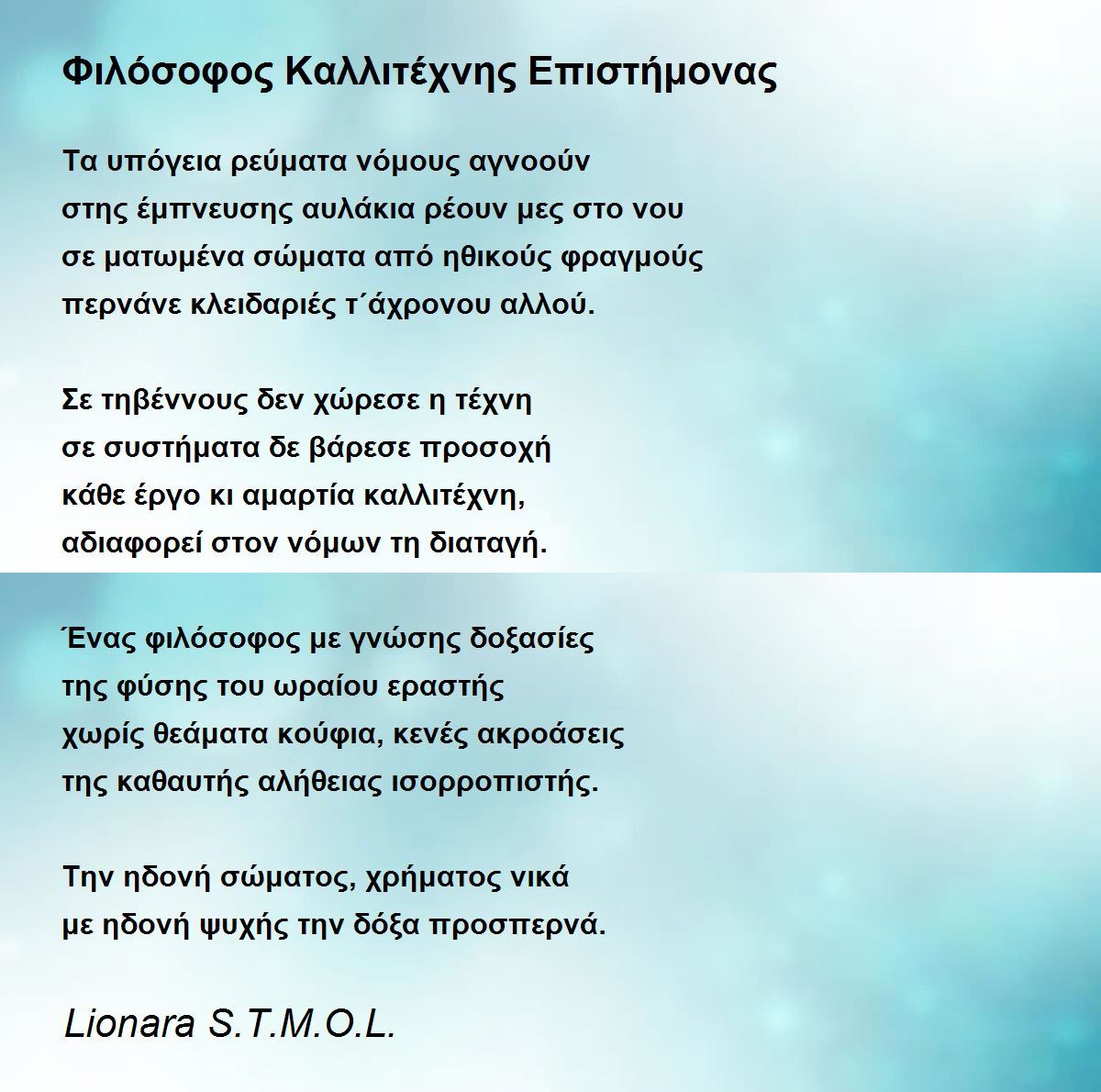 Φιλόσοφος Καλλιτέχνης Επιστήμονας

Τα υπόγεια ρεύματα νόμους αγνοούν
στης έμπνευσης αυλάκια ρέουν μες στο νου
σε ματωμένα σώματα από ηθικούς φραγμούς
περνάνε κλειδαριές τ΄άχρονου αλλού.

Σε τηβέννους δεν χώρεσε η τέχνη
σε συστήματα δε βάρεσε προσοχή
κάθε έργο κι αμαρτία καλλιτέχνη,
αδιαφορεί στον νόμων τη διαταγή.

Ένας φιλόσοφος με γνώσης δοξασίες
της φύσης του ωραίου εραστής
χωρίς θεάματα κούφια, κενές ακροάσεις
της καθαυτής αλήθειας ισορροπιστής.

Την ηδονή σώματος, χρήματος νικά
με ηδονή ψυχής την δόξα προσπερνά.

Lionara S.T.M.O.L.